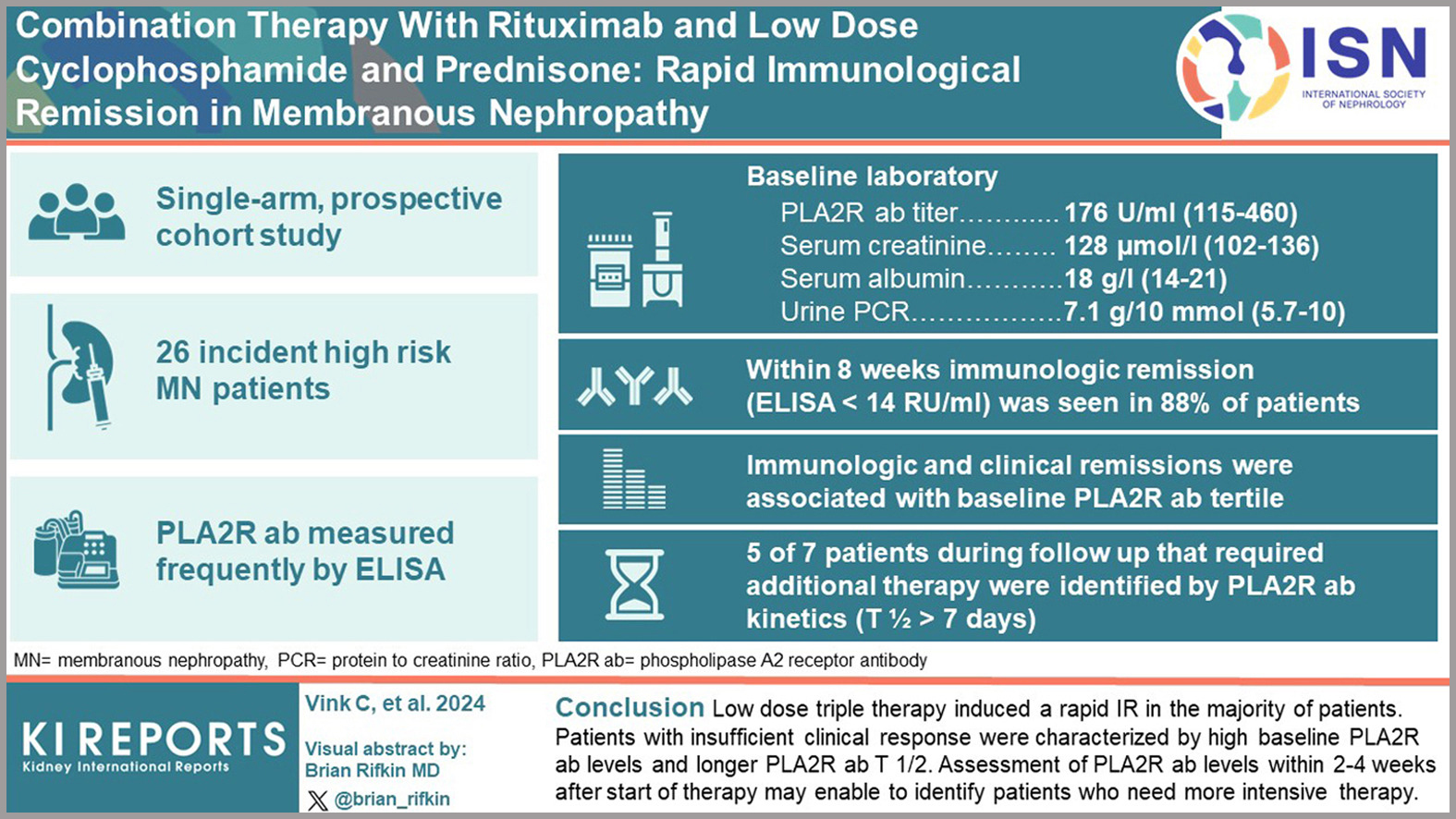 Combination Therapy With Rituximab and Low Dose Cyclophosphamide and Prednisone: Rapid Immunological Remission in Membranous Nephropathy

ISN
INTERNATIONAL SOCIETY OF NEPHROLOGY

Single-arm, prospective cohort study

26 incident high risk MN patients

PLA2R ab measured frequently by ELISA

Baseline laboratory
PLA2R ab titer............176 U/ml (115-460)
Serum creatinine........ 128 µmol/l (102-136)
Serum albumin...........18 g/l (14-21)
Urine PCR.................7.1 g/10 mmol (5.7-10)

Within 8 weeks immunologic remission (ELISA < 14 RU/ml) was seen in 88% of patients

Immunologic and clinical remissions were associated with baseline PLA2R ab tertile

5 of 7 patients during follow up that required additional therapy were identified by PLA2R ab kinetics (T ½ > 7 days)

MN= membranous nephropathy, PCR= protein to creatinine ratio, PLA2R ab= phospholipase A2 receptor antibody

KI REPORTS
Kidney International Reports

Vink C, et al. 2024

Visual abstract by:
Brian Rifkin MD
@brian_rifkin

Conclusion Low dose triple therapy induced a rapid IR in the majority of patients. Patients with insufficient clinical response were characterized by high baseline PLA2R ab levels and longer PLA2R ab T 1/2. Assessment of PLA2R ab levels within 2-4 weeks after start of therapy may enable to identify patients who need more intensive therapy.